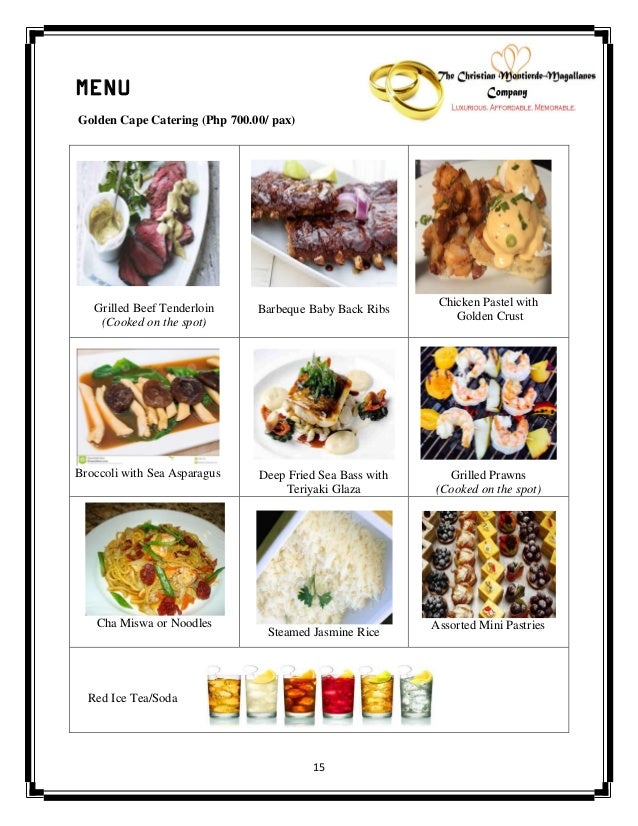 MENU

The Christian Montierde-Magallanes Company
LUXURIOUS. AFFORDABLE. MEMORABLE.

Golden Cape Catering (Php 700.00/ pax)

| Grilled Beef Tenderloin (Cooked on the spot) | Barbeque Baby Back Ribs | Chicken Pastel with Golden Crust |
|---|---|---|
| Broccoli with Sea Asparagus | Deep Fried Sea Bass with Teriyaki Glaza | Grilled Prawns (Cooked on the spot) |
| Cha Miswa or Noodles | Steamed Jasmine Rice | Assorted Mini Pastries |
| Red Ice Tea/Soda | | |

15